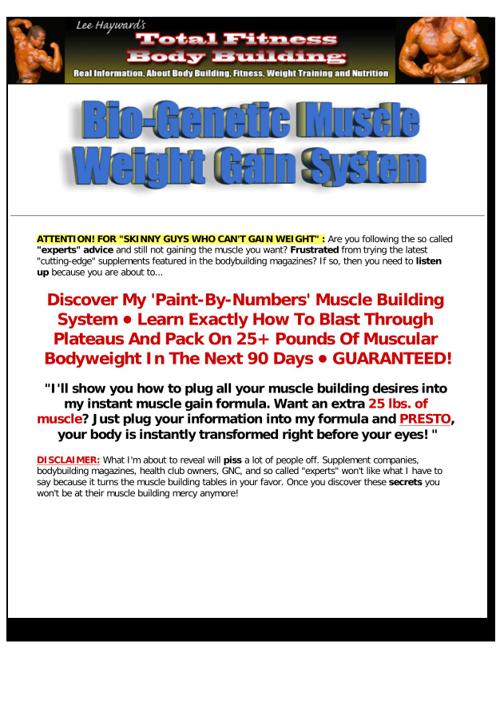 Lee Hayward's
Total Fitness
Body Building
Real Information, About Body Building, Fitness, Weight Training and Nutrition

Bio-Genetic Muscle Weight Gain System

ATTENTION! FOR "SKINNY GUYS WHO CAN'T GAIN WEIGHT" : Are you following the so called "experts" advice and still not gaining the muscle you want? Frustrated from trying the latest "cutting-edge" supplements featured in the bodybuilding magazines? If so, then you need to listen up because you are about to...

Discover My 'Paint-By-Numbers' Muscle Building System • Learn Exactly How To Blast Through Plateaus And Pack On 25+ Pounds Of Muscular Bodyweight In The Next 90 Days • GUARANTEED!

"I'll show you how to plug all your muscle building desires into my instant muscle gain formula. Want an extra 25 lbs. of muscle? Just plug your information into my formula and PRESTO, your body is instantly transformed right before your eyes! "

DISCLAIMER: What I'm about to reveal will piss a lot of people off. Supplement companies, bodybuilding magazines, health club owners, GNC, and so called "experts" won't like what I have to say because it turns the muscle building tables in your favor. Once you discover these secrets you won't be at their muscle building mercy anymore!